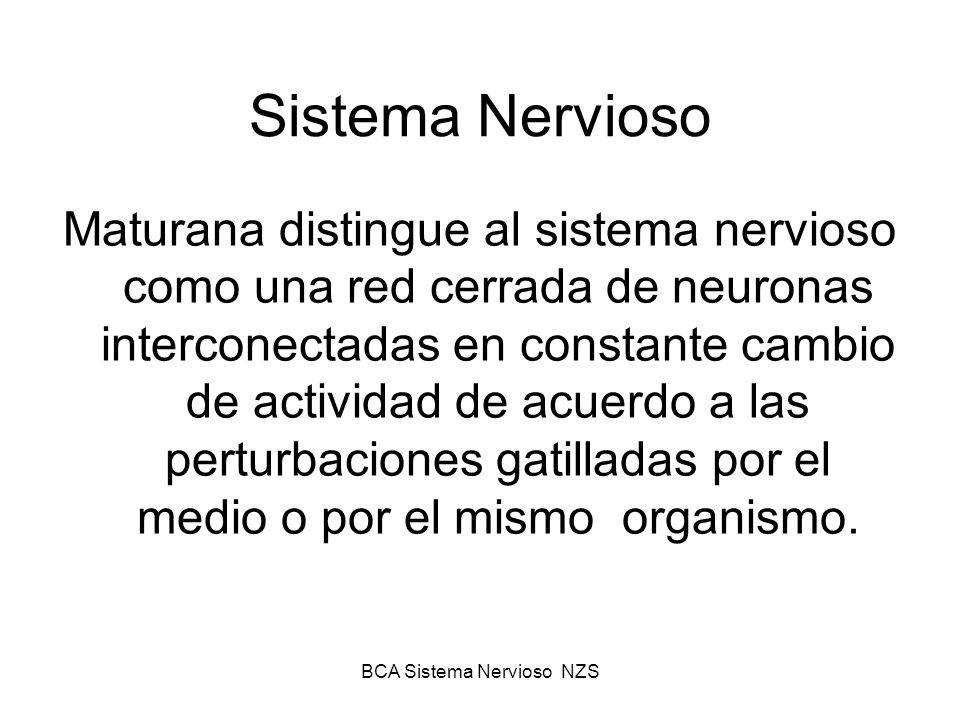 Sistema Nervioso

Maturana distingue al sistema nervioso como una red cerrada de neuronas interconectadas en constante cambio de actividad de acuerdo a las perturbaciones gatilladas por el medio o por el mismo organismo.

BCA Sistema Nervioso NZS